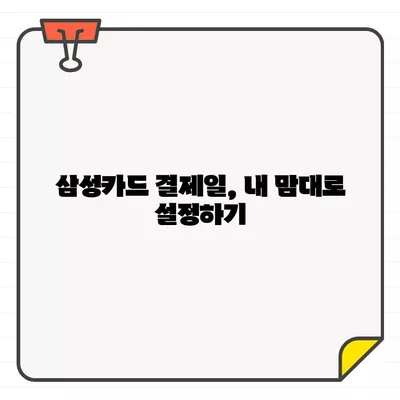 삼성카드 결제일, 내 맘대로 설정하기